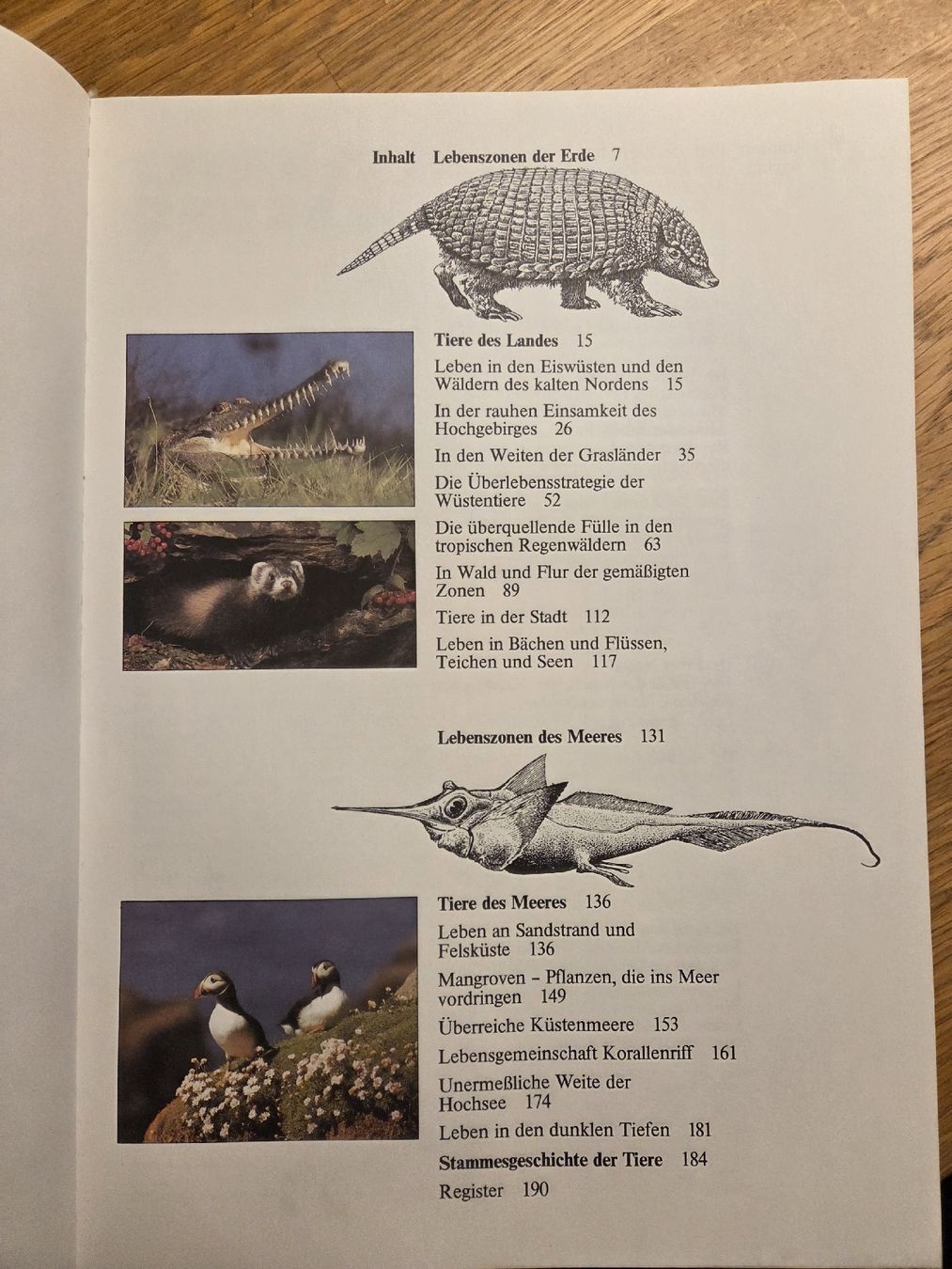 Inhalt Lebenszonen der Erde 7

Tiere des Landes 15

Leben in den Eiswüsten und den Wäldern des kalten Nordens 15

In der rauhen Einsamkeit des Hochgebirges 26

In den Weiten der Grasländer 35

Die Überlebensstrategie der Wüstentiere 52

Die überquellende Fülle in den tropischen Regenwäldern 63

In Wald und Flur der gemäßigten Zonen 89

Tiere in der Stadt 112

Leben in Bächen und Flüssen, Teichen und Seen 117

Lebenszonen des Meeres 131

Tiere des Meeres 136

Leben an Sandstrand und Felsküste 136

Mangroven – Pflanzen, die ins Meer vordringen 149

Überreiche Küstenmeere 153

Lebensgemeinschaft Korallenriff 161

Unermeßliche Weite der Hochsee 174

Leben in den dunklen Tiefen 181

Stammesgeschichte der Tiere 184

Register 190